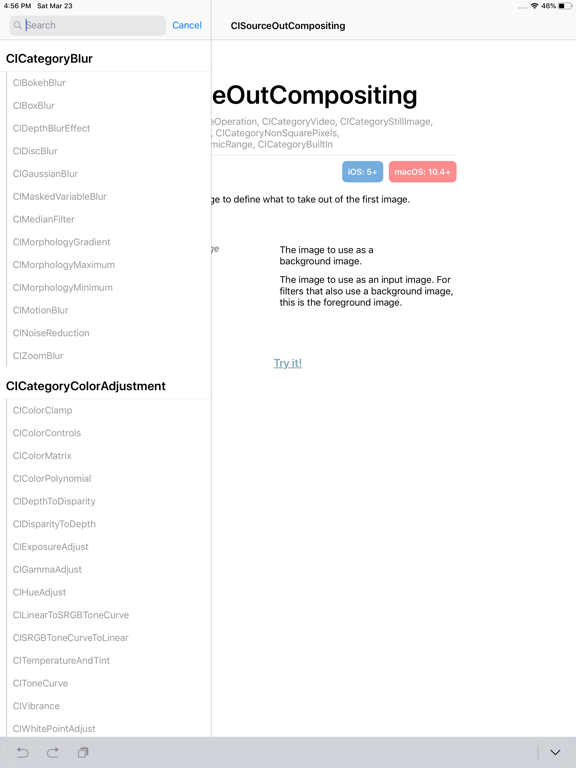 4:56 PM Sat Mar 23

46%

Search

Cancel

CISourceOutCompositing

CICategoryBlur

CIBokehBlur

CIBoxBlur

CIDepthBlurEffect

CIDiscBlur

CIGaussianBlur

CIMaskedVariableBlur

CIMedianFilter

CIMorphologyGradient

CIMorphologyMaximum

CIMorphologyMinimum

CIMotionBlur

CINoiseReduction

CIZoomBlur

CICategoryColorAdjustment

CIColorClamp

CIColorControls

CIColorMatrix

CIColorPolynomial

CIDepthToDisparity

CIDisparityToDepth

CIExposureAdjust

CIGammaAdjust

CIHueAdjust

CILinearToSRGBToneCurve

CISRGBToneCurveToLinear

CITemperatureAndTint

CIToneCurve

CIVibrance

CIWhitePointAdjust

eOutCompositing

eOperation, CICategoryVideo, CICategoryStillImage, , CICategoryNonSquarePixels, micRange, CICategoryBuiltIn

iOS: 5+

macOS: 10.4+

ge to define what to take out of the first image.

ge

The image to use as a background image.

The image to use as an input image. For filters that also use a background image, this is the foreground image.

Try it!